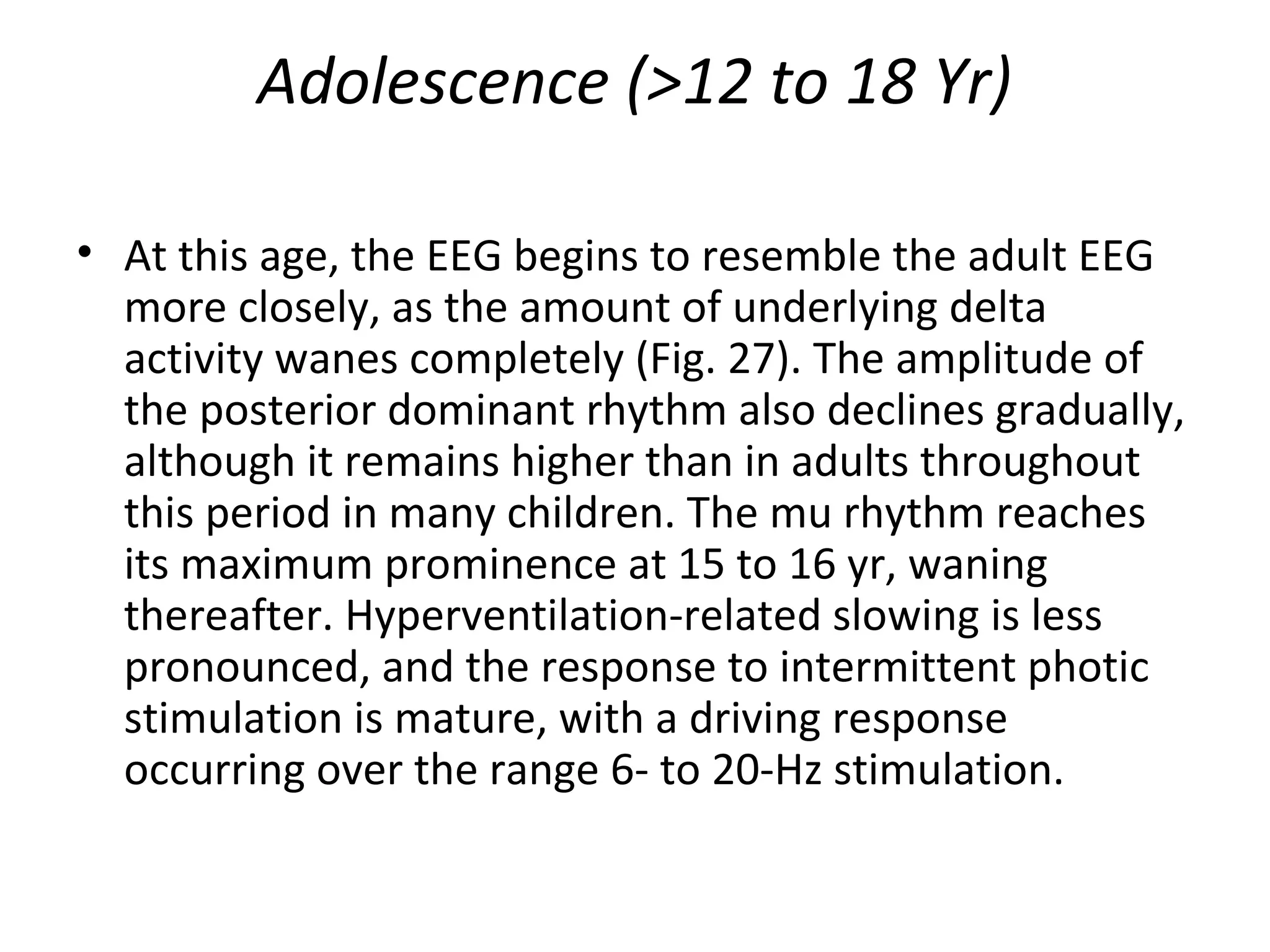 Adolescence (>12 to 18 Yr)

• At this age, the EEG begins to resemble the adult EEG more closely, as the amount of underlying delta activity wanes completely (Fig. 27). The amplitude of the posterior dominant rhythm also declines gradually, although it remains higher than in adults throughout this period in many children. The mu rhythm reaches its maximum prominence at 15 to 16 yr, waning thereafter. Hyperventilation-related slowing is less pronounced, and the response to intermittent photic stimulation is mature, with a driving response occurring over the range 6- to 20-Hz stimulation.